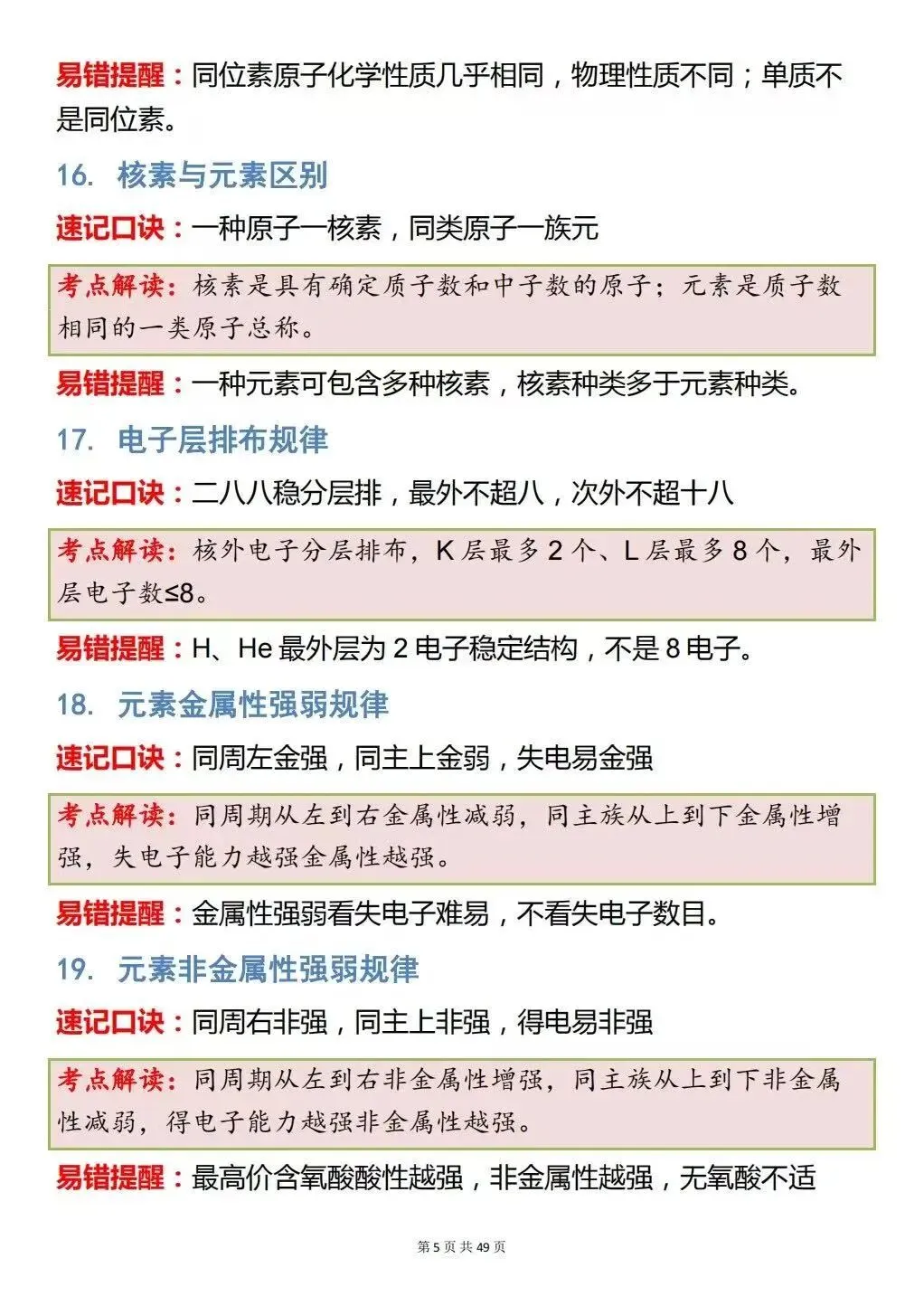 易错提醒：同位素原子化学性质几乎相同，物理性质不同；单质不是同位素。

16. 核素与元素区别

速记口诀：一种原子一核素，同类原子一族元

考点解读：核素是具有确定质子数和中子数的原子；元素是质子数相同的一类原子总称。

易错提醒：一种元素可包含多种核素，核素种类多于元素种类。

17. 电子层排布规律

速记口诀：二八八稳分层排，最外不超八，次外不超十八

考点解读：核外电子分层排布，K层最多2个、L层最多8个，最外层电子数≤8。

易错提醒：H、He最外层为2电子稳定结构，不是8电子。

18. 元素金属性强弱规律

速记口诀：同周左金强，同主上金弱，失电易金强

考点解读：同周期从左到右金属性减弱，同主族从上到下金属性增强，失电子能力越强金属性越强。

易错提醒：金属性强弱看失电子难易，不看失电子数目。

19. 元素非金属性强弱规律

速记口诀：同周右非强，同主上非强，得电易非强

考点解读：同周期从左到右非金属性增强，同主族从上到下非金属性减弱，得电子能力越强非金属性越强。

易错提醒：最高价含氧酸酸性越强，非金属性越强，无氧酸不适

第5页 共49页